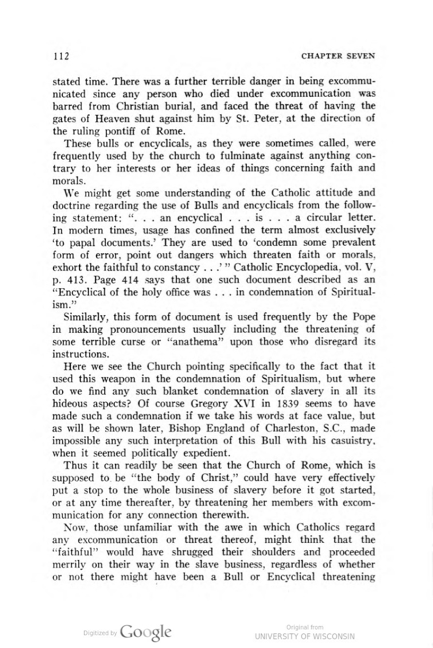 112 CHAPTER SEVEN

stated time. There was a further terrible danger in being excommunicated since any person who died under excommunication was barred from Christian burial, and faced the threat of having the gates of Heaven shut against him by St. Peter, at the direction of the ruling pontiff of Rome.

These bulls or encyclicals, as they were sometimes called, were frequently used by the church to fulminate against anything contrary to her interests or her ideas of things concerning faith and morals.

We might get some understanding of the Catholic attitude and doctrine regarding the use of Bulls and encyclicals from the following statement: ". . . an encyclical . . . is . . . a circular letter. In modern times, usage has confined the term almost exclusively 'to papal documents.' They are used to 'condemn some prevalent form of error, point out dangers which threaten faith or morals, exhort the faithful to constancy . . .'" Catholic Encyclopedia, vol. V, p. 413. Page 414 says that one such document described as an "Encyclical of the holy office was . . . in condemnation of Spiritualism."

Similarly, this form of document is used frequently by the Pope in making pronouncements usually including the threatening of some terrible curse or "anathema" upon those who disregard its instructions.

Here we see the Church pointing specifically to the fact that it used this weapon in the condemnation of Spiritualism, but where do we find any such blanket condemnation of slavery in all its hideous aspects? Of course Gregory XVI in 1839 seems to have made such a condemnation if we take his words at face value, but as will be shown later, Bishop England of Charleston, S.C., made impossible any such interpretation of this Bull with his casuistry, when it seemed politically expedient.

Thus it can readily be seen that the Church of Rome, which is supposed to be "the body of Christ," could have very effectively put a stop to the whole business of slavery before it got started, or at any time thereafter, by threatening her members with excommunication for any connection therewith.

Now, those unfamiliar with the awe in which Catholics regard any excommunication or threat thereof, might think that the "faithful" would have shrugged their shoulders and proceeded merrily on their way in the slave business, regardless of whether or not there might have been a Bull or Encyclical threatening

Digitized by Google Original from UNIVERSITY OF WISCONSIN